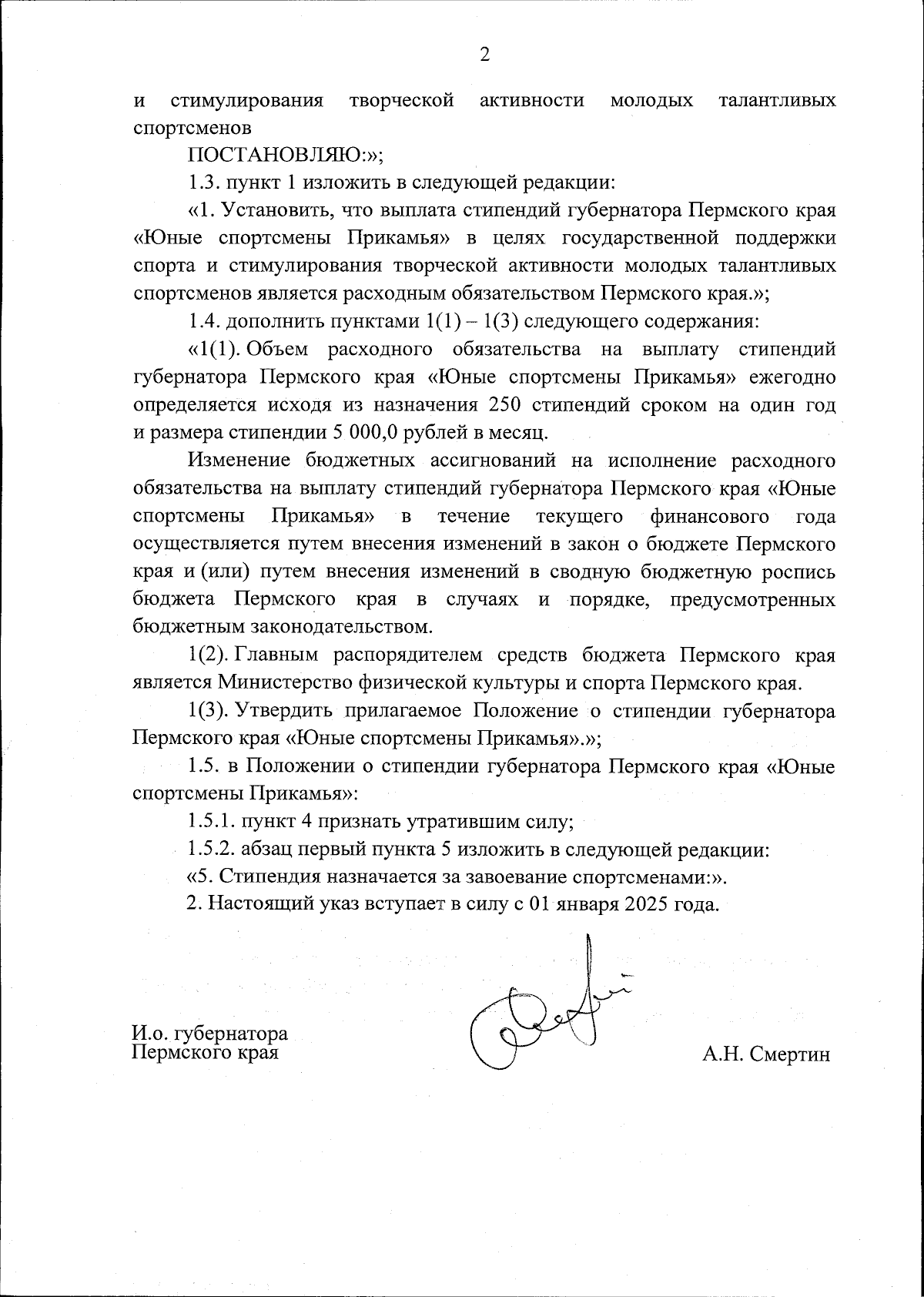 2

и стимулирования творческой активности молодых талантливых спортсменов

ПОСТАНОВЛЯЮ:»;

1.3. пункт 1 изложить в следующей редакции:

«1. Установить, что выплата стипендий губернатора Пермского края «Юные спортсмены Прикамья» в целях государственной поддержки спорта и стимулирования творческой активности молодых талантливых спортсменов является расходным обязательством Пермского края.»;

1.4. дополнить пунктами 1(1) – 1(3) следующего содержания:

«1(1). Объем расходного обязательства на выплату стипендий губернатора Пермского края «Юные спортсмены Прикамья» ежегодно определяется исходя из назначения 250 стипендий сроком на один год и размера стипендии 5 000,0 рублей в месяц.

Изменение бюджетных ассигнований на исполнение расходного обязательства на выплату стипендий губернатора Пермского края «Юные спортсмены Прикамья» в течение текущего финансового года осуществляется путем внесения изменений в закон о бюджете Пермского края и (или) путем внесения изменений в сводную бюджетную роспись бюджета Пермского края в случаях и порядке, предусмотренных бюджетным законодательством.

1(2). Главным распорядителем средств бюджета Пермского края является Министерство физической культуры и спорта Пермского края.

1(3). Утвердить прилагаемое Положение о стипендии губернатора Пермского края «Юные спортсмены Прикамья».»;

1.5. в Положении о стипендии губернатора Пермского края «Юные спортсмены Прикамья»:

1.5.1. пункт 4 признать утратившим силу;

1.5.2. абзац первый пункта 5 изложить в следующей редакции:

«5. Стипендия назначается за завоевание спортсменами:».

2. Настоящий указ вступает в силу с 01 января 2025 года.

И.о. губернатора
Пермского края

А.Н. Смертин